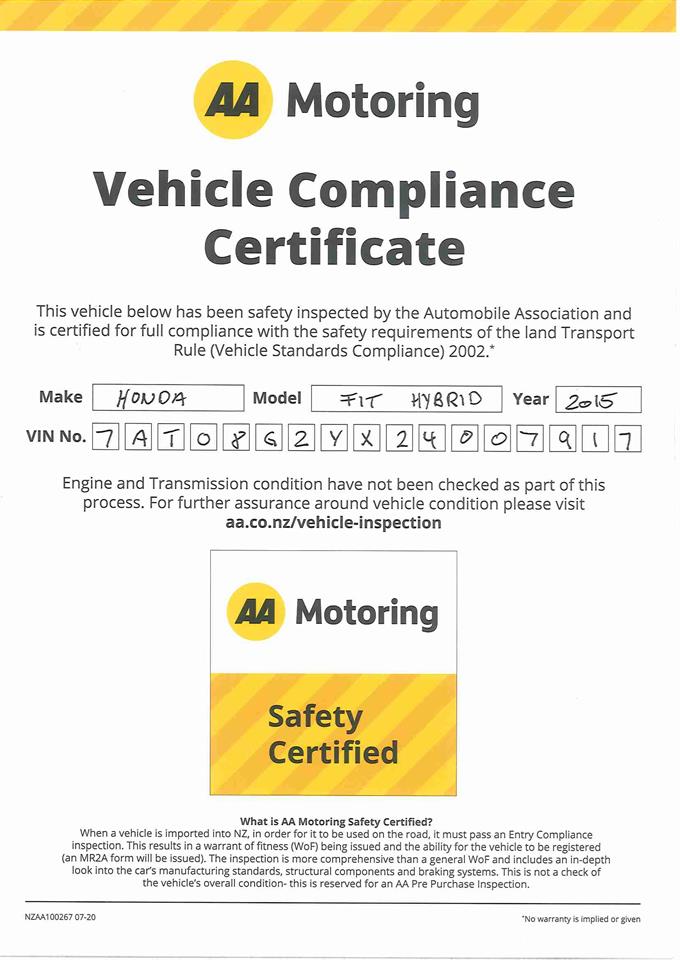 AA Motoring

Vehicle Compliance Certificate

This vehicle below has been safety inspected by the Automobile Association and is certified for full compliance with the safety requirements of the land Transport Rule (Vehicle Standards Compliance) 2002.*

Make HONDA Model FIT HYBRID Year 2015

VIN No. 7 A T 0 8 G 2 Y X 2 4 0 0 7 9 1 7

Engine and Transmission condition have not been checked as part of this process. For further assurance around vehicle condition please visit aa.co.nz/vehicle-inspection

AA Motoring

Safety Certified

What is AA Motoring Safety Certified?
When a vehicle is imported into NZ, in order for it to be used on the road, it must pass an Entry Compliance inspection. This results in a warrant of fitness (WoF) being issued and the ability for the vehicle to be registered (an MR2A form will be issued). The inspection is more comprehensive than a general WoF and includes an in-depth look into the car's manufacturing standards, structural components and braking systems. This is not a check of the vehicle's overall condition- this is reserved for an AA Pre Purchase Inspection.

NZAA100267 07-20

*No warranty is implied or given